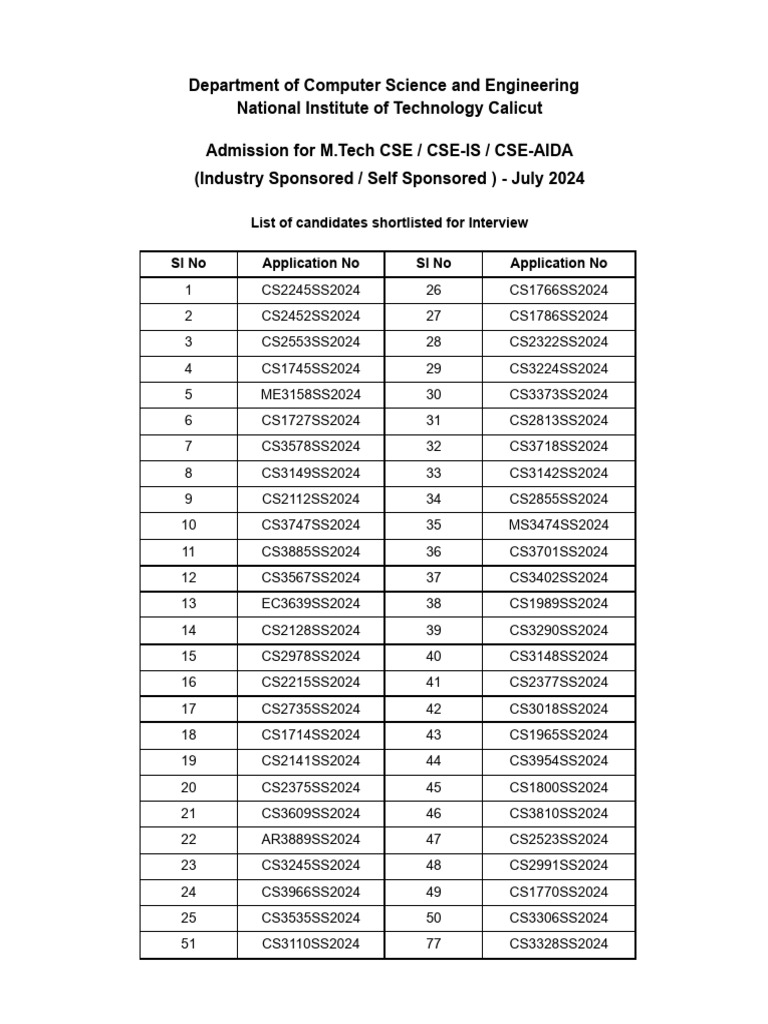 Department of Computer Science and Engineering
National Institute of Technology Calicut

Admission for M.Tech CSE / CSE-IS / CSE-AIDA
(Industry Sponsored / Self Sponsored ) - July 2024

List of candidates shortlisted for Interview

| Sl No | Application No | Sl No | Application No |
|---|---|---|---|
| 1 | CS2245SS2024 | 26 | CS1766SS2024 |
| 2 | CS2452SS2024 | 27 | CS1786SS2024 |
| 3 | CS2553SS2024 | 28 | CS2322SS2024 |
| 4 | CS1745SS2024 | 29 | CS3224SS2024 |
| 5 | ME3158SS2024 | 30 | CS3373SS2024 |
| 6 | CS1727SS2024 | 31 | CS2813SS2024 |
| 7 | CS3578SS2024 | 32 | CS3718SS2024 |
| 8 | CS3149SS2024 | 33 | CS3142SS2024 |
| 9 | CS2112SS2024 | 34 | CS2855SS2024 |
| 10 | CS3747SS2024 | 35 | MS3474SS2024 |
| 11 | CS3885SS2024 | 36 | CS3701SS2024 |
| 12 | CS3567SS2024 | 37 | CS3402SS2024 |
| 13 | EC3639SS2024 | 38 | CS1989SS2024 |
| 14 | CS2128SS2024 | 39 | CS3290SS2024 |
| 15 | CS2978SS2024 | 40 | CS3148SS2024 |
| 16 | CS2215SS2024 | 41 | CS2377SS2024 |
| 17 | CS2735SS2024 | 42 | CS3018SS2024 |
| 18 | CS1714SS2024 | 43 | CS1965SS2024 |
| 19 | CS2141SS2024 | 44 | CS3954SS2024 |
| 20 | CS2375SS2024 | 45 | CS1800SS2024 |
| 21 | CS3609SS2024 | 46 | CS3810SS2024 |
| 22 | AR3889SS2024 | 47 | CS2523SS2024 |
| 23 | CS3245SS2024 | 48 | CS2991SS2024 |
| 24 | CS3966SS2024 | 49 | CS1770SS2024 |
| 25 | CS3535SS2024 | 50 | CS3306SS2024 |
| 51 | CS3110SS2024 | 77 | CS3328SS2024 |